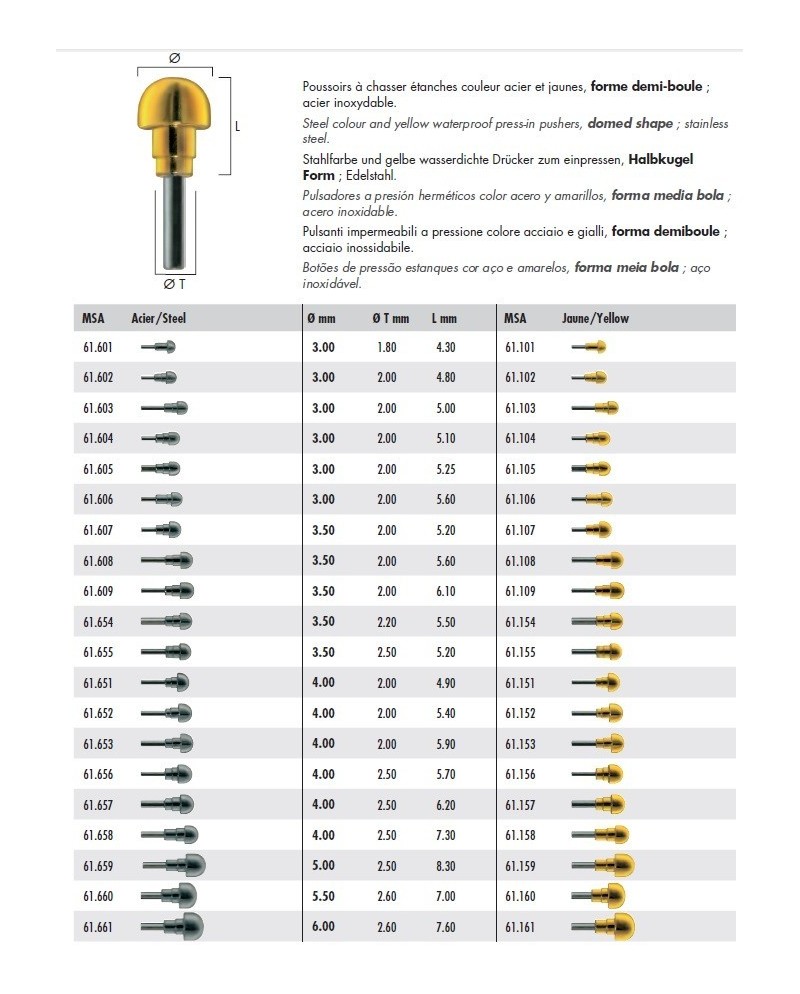 Ø

L

Ø T

Poussoirs à chasser étanches couleur acier et jaunes, forme demi-boule ; acier inoxydable.

Steel colour and yellow waterproof press-in pushers, domed shape ; stainless steel.

Stahlfarbe und gelbe wasserdichte Drücker zum einpressen, Halbkugel Form ; Edelstahl.

Pulsadores a presión herméticos color acero y amarillos, forma media bola ; acero inoxidable.

Pulsanti impermeabili a pressione colore acciaio e gialli, forma demiboule ; acciaio inossidabile.

Botões de pressão estanques cor aço e amarelos, forma meia bola ; aço inoxidável.

| MSA | Acier/Steel | Ø mm | Ø T mm | L mm | MSA | Jaune/Yellow |
|---|---|---|---|---|---|---|
| 61.601 | | 3.00 | 1.80 | 4.30 | 61.101 | |
| 61.602 | | 3.00 | 2.00 | 4.80 | 61.102 | |
| 61.603 | | 3.00 | 2.00 | 5.00 | 61.103 | |
| 61.604 | | 3.00 | 2.00 | 5.10 | 61.104 | |
| 61.605 | | 3.00 | 2.00 | 5.25 | 61.105 | |
| 61.606 | | 3.00 | 2.00 | 5.60 | 61.106 | |
| 61.607 | | 3.50 | 2.00 | 5.20 | 61.107 | |
| 61.608 | | 3.50 | 2.00 | 5.60 | 61.108 | |
| 61.609 | | 3.50 | 2.00 | 6.10 | 61.109 | |
| 61.654 | | 3.50 | 2.20 | 5.50 | 61.154 | |
| 61.655 | | 3.50 | 2.50 | 5.20 | 61.155 | |
| 61.651 | | 4.00 | 2.00 | 4.90 | 61.151 | |
| 61.652 | | 4.00 | 2.00 | 5.40 | 61.152 | |
| 61.653 | | 4.00 | 2.00 | 5.90 | 61.153 | |
| 61.656 | | 4.00 | 2.50 | 5.70 | 61.156 | |
| 61.657 | | 4.00 | 2.50 | 6.20 | 61.157 | |
| 61.658 | | 4.00 | 2.50 | 7.30 | 61.158 | |
| 61.659 | | 5.00 | 2.50 | 8.30 | 61.159 | |
| 61.660 | | 5.50 | 2.60 | 7.00 | 61.160 | |
| 61.661 | | 6.00 | 2.60 | 7.60 | 61.161 | |